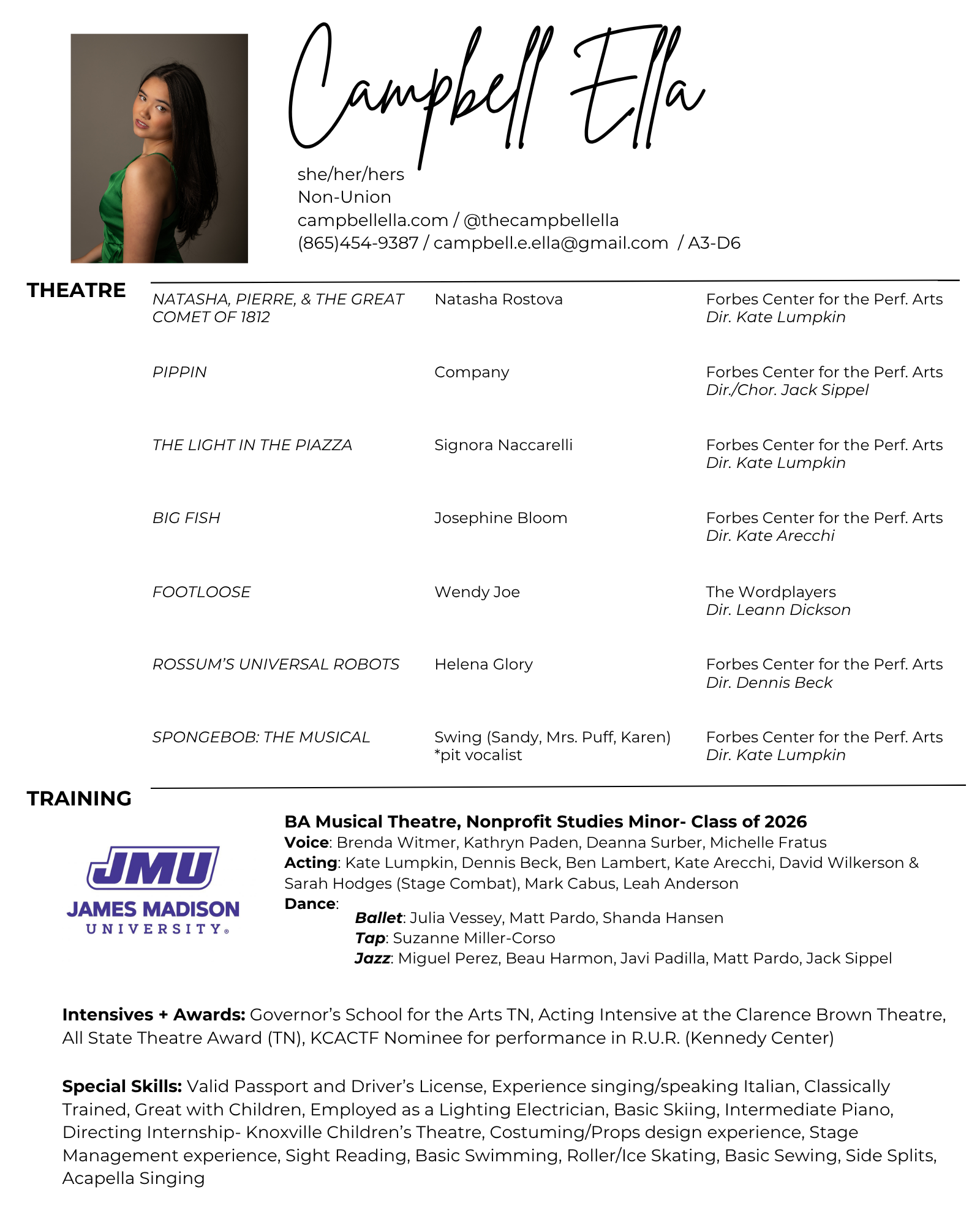 Campbell Ella

she/her/hers
Non-Union
campbellella.com / @thecampbellella
(865)454-9387 / campbell.e.ella@gmail.com / A3-D6

THEATRE

| | | |
|---|---|---|
| NATASHA, PIERRE, & THE GREAT COMET OF 1812 | Natasha Rostova | Forbes Center for the Perf. Arts Dir. Kate Lumpkin |
| PIPPIN | Company | Forbes Center for the Perf. Arts Dir./Chor. Jack Sippel |
| THE LIGHT IN THE PIAZZA | Signora Naccarelli | Forbes Center for the Perf. Arts Dir. Kate Lumpkin |
| BIG FISH | Josephine Bloom | Forbes Center for the Perf. Arts Dir. Kate Arecchi |
| FOOTLOOSE | Wendy Joe | The Wordplayers Dir. Leann Dickson |
| ROSSUM'S UNIVERSAL ROBOTS | Helena Glory | Forbes Center for the Perf. Arts Dir. Dennis Beck |
| SPONGEBOB: THE MUSICAL | Swing (Sandy, Mrs. Puff, Karen) *pit vocalist | Forbes Center for the Perf. Arts Dir. Kate Lumpkin |

TRAINING

JMU
JAMES MADISON UNIVERSITY®

BA Musical Theatre, Nonprofit Studies Minor- Class of 2026
Voice: Brenda Witmer, Kathryn Paden, Deanna Surber, Michelle Fratus
Acting: Kate Lumpkin, Dennis Beck, Ben Lambert, Kate Arecchi, David Wilkerson & Sarah Hodges (Stage Combat), Mark Cabus, Leah Anderson
Dance:
Ballet: Julia Vessey, Matt Pardo, Shanda Hansen
Tap: Suzanne Miller-Corso
Jazz: Miguel Perez, Beau Harmon, Javi Padilla, Matt Pardo, Jack Sippel

Intensives + Awards: Governor's School for the Arts TN, Acting Intensive at the Clarence Brown Theatre, All State Theatre Award (TN), KCACTF Nominee for performance in R.U.R. (Kennedy Center)

Special Skills: Valid Passport and Driver's License, Experience singing/speaking Italian, Classically Trained, Great with Children, Employed as a Lighting Electrician, Basic Skiing, Intermediate Piano, Directing Internship- Knoxville Children's Theatre, Costuming/Props design experience, Stage Management experience, Sight Reading, Basic Swimming, Roller/Ice Skating, Basic Sewing, Side Splits, Acapella Singing